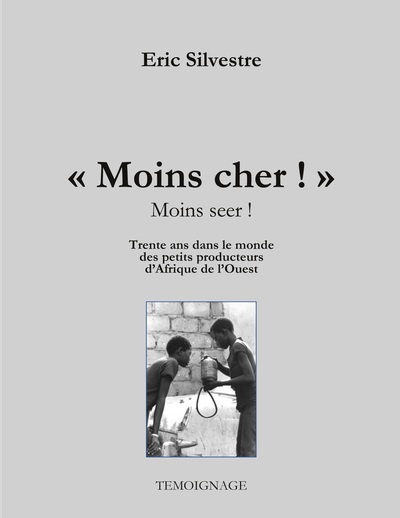 Eric Silvestre

« Moins cher ! »

Moins seer !

Trente ans dans le monde des petits producteurs d'Afrique de l'Ouest

TEMOIGNAGE